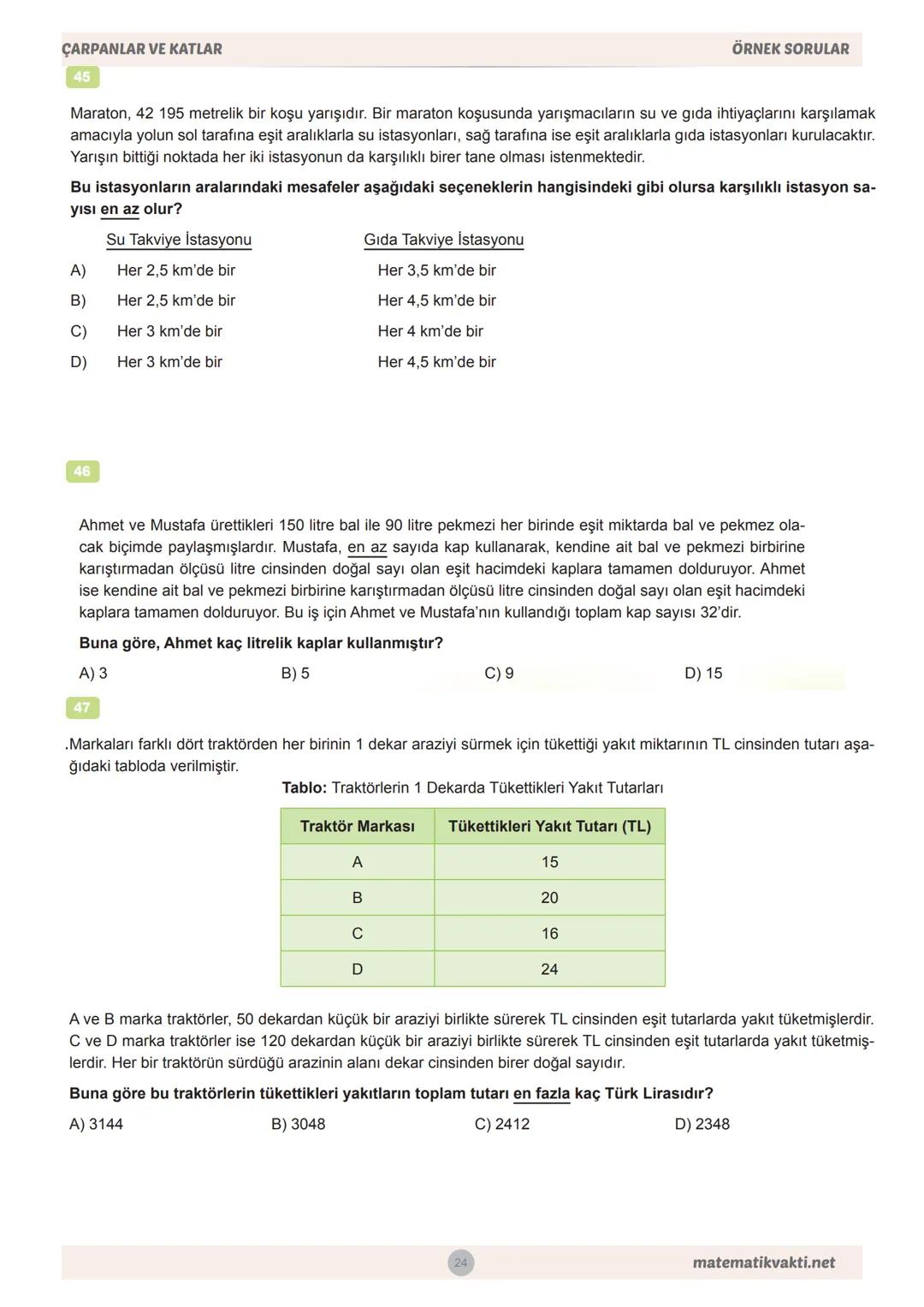 ÇARPANLAR VE KATLAR

ÖRNEK SORULAR

45

Maraton, 42 195 metrelik bir koşu yarışıdır. Bir maraton koşusunda yarışmacıların su ve gıda ihtiyaçlarını karşılamak amacıyla yolun sol tarafına eşit aralıklarla su istasyonları, sağ tarafına ise eşit aralıklarla gıda istasyonları kurulacaktır. Yarışın bittiği noktada her iki istasyonun da karşılıklı birer tane olması istenmektedir.

Bu istasyonların aralarındaki mesafeler aşağıdaki seçeneklerin hangisindeki gibi olursa karşılıklı istasyon sayısı en az olur?

| | Su Takviye İstasyonu | Gıda Takviye İstasyonu |
|---|---|---|
| A) | Her 2,5 km'de bir | Her 3,5 km'de bir |
| B) | Her 2,5 km'de bir | Her 4,5 km'de bir |
| C) | Her 3 km'de bir | Her 4 km'de bir |
| D) | Her 3 km'de bir | Her 4,5 km'de bir |

46

Ahmet ve Mustafa ürettikleri 150 litre bal ile 90 litre pekmezi her birinde eşit miktarda bal ve pekmez olacak biçimde paylaşmışlardır. Mustafa, en az sayıda kap kullanarak, kendine ait bal ve pekmezi birbirine karıştırmadan ölçüsü litre cinsinden doğal sayı olan eşit hacimdeki kaplara tamamen dolduruyor. Ahmet ise kendine ait bal ve pekmezi birbirine karıştırmadan ölçüsü litre cinsinden doğal sayı olan eşit hacimdeki kaplara tamamen dolduruyor. Bu iş için Ahmet ve Mustafa'nın kullandığı toplam kap sayısı 32'dir.

Buna göre, Ahmet kaç litrelik kaplar kullanmıştır?

A) 3 B) 5 C) 9 D) 15

47

.Markaları farklı dört traktörden her birinin 1 dekar araziyi sürmek için tükettiği yakıt miktarının TL cinsinden tutarı aşağıdaki tabloda verilmiştir.

Tablo: Traktörlerin 1 Dekarda Tükettikleri Yakıt Tutarları

| Traktör Markası | Tükettikleri Yakıt Tutarı (TL) |
|---|---|
| A | 15 |
| B | 20 |
| C | 16 |
| D | 24 |

A ve B marka traktörler, 50 dekardan küçük bir araziyi birlikte sürerek TL cinsinden eşit tutarlarda yakıt tüketmişlerdir. C ve D marka traktörler ise 120 dekardan küçük bir araziyi birlikte sürerek TL cinsinden eşit tutarlarda yakıt tüketmişlerdir. Her bir traktörün sürdüğü arazinin alanı dekar cinsinden birer doğal sayıdır.

Buna göre bu traktörlerin tükettikleri yakıtların toplam tutarı en fazla kaç Türk Lirasıdır?

A) 3144 B) 3048 C) 2412 D) 2348

24

matematikvakti.net